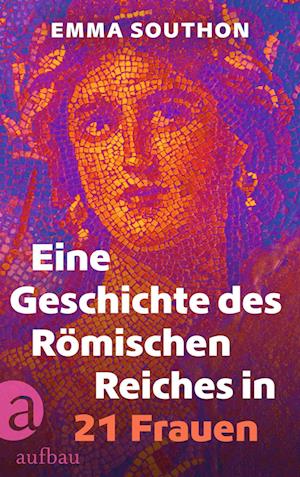 EMMA SOUTHON

Eine Geschichte des Römischen Reiches in 21 Frauen

a
aufbau